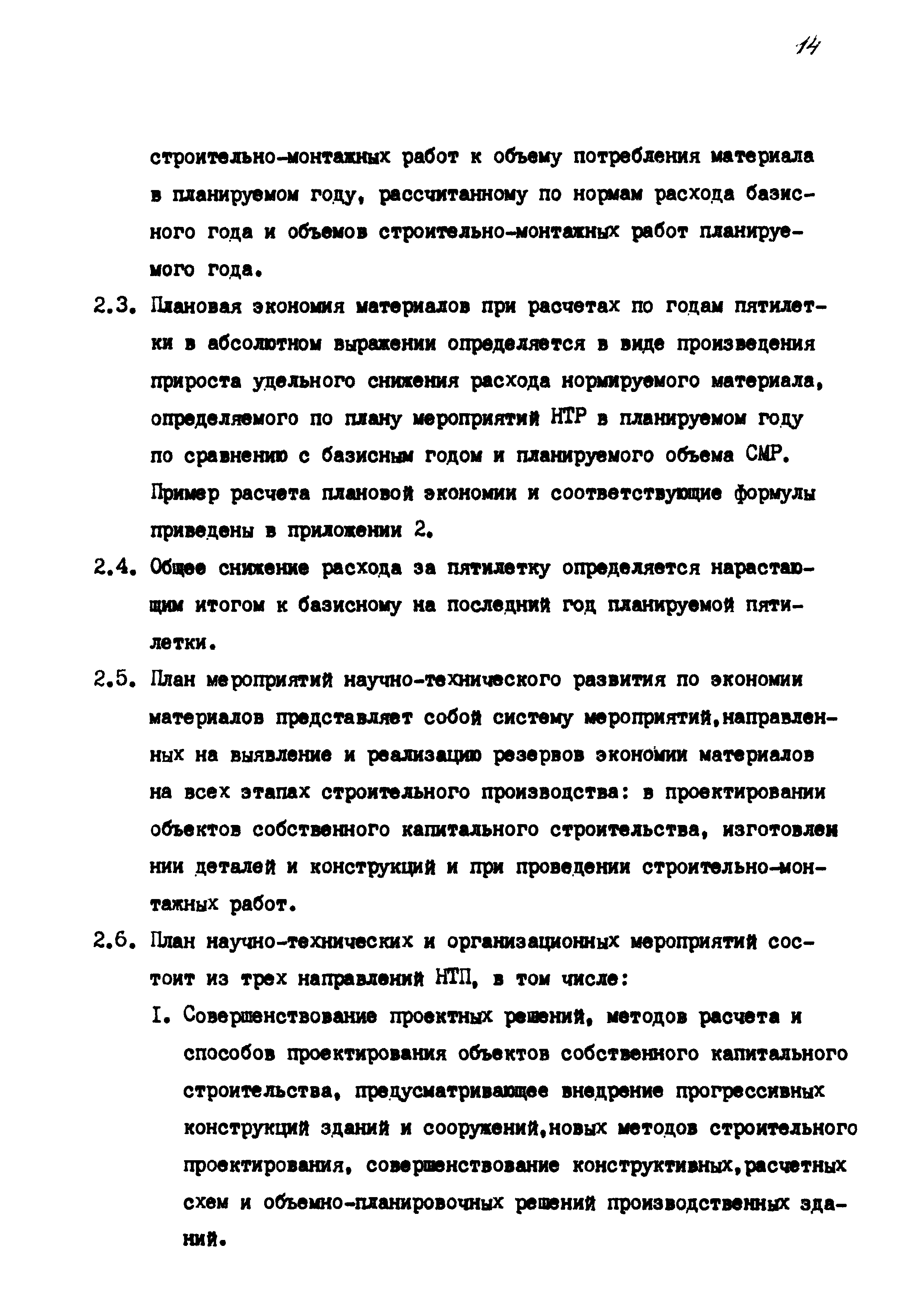 14

строительно-монтажных работ к объему потребления материала в планируемом году, рассчитанному по нормам расхода базисного года и объемов строительно-монтажных работ планируемого года.

2.3. Плановая экономия материалов при расчетах по годам пятилетки в абсолютном выражении определяется в виде произведения прироста удельного снижения расхода нормируемого материала, определяемого по плану мероприятий НТР в планируемом году по сравнению с базисным годом и планируемого объема СМР. Пример расчета плановой экономии и соответствующие формулы приведены в приложении 2.

2.4. Общее снижение расхода за пятилетку определяется нарастающим итогом к базисному на последний год планируемой пятилетки.

2.5. План мероприятий научно-технического развития по экономии материалов представляет собой систему мероприятий,направленных на выявление и реализацию резервов экономии материалов на всех этапах строительного производства: в проектировании объектов собственного капитального строительства, изготовлении деталей и конструкций и при проведении строительно-монтажных работ.

2.6. План научно-технических и организационных мероприятий состоит из трех направлений НТП, в том числе:

I. Совершенствование проектных решений, методов расчета и способов проектирования объектов собственного капитального строительства, предусматривающее внедрение прогрессивных конструкций зданий и сооружений,новых методов строительного проектирования, совершенствование конструктивных,расчетных схем и объемно-планировочных решений производственных зданий.